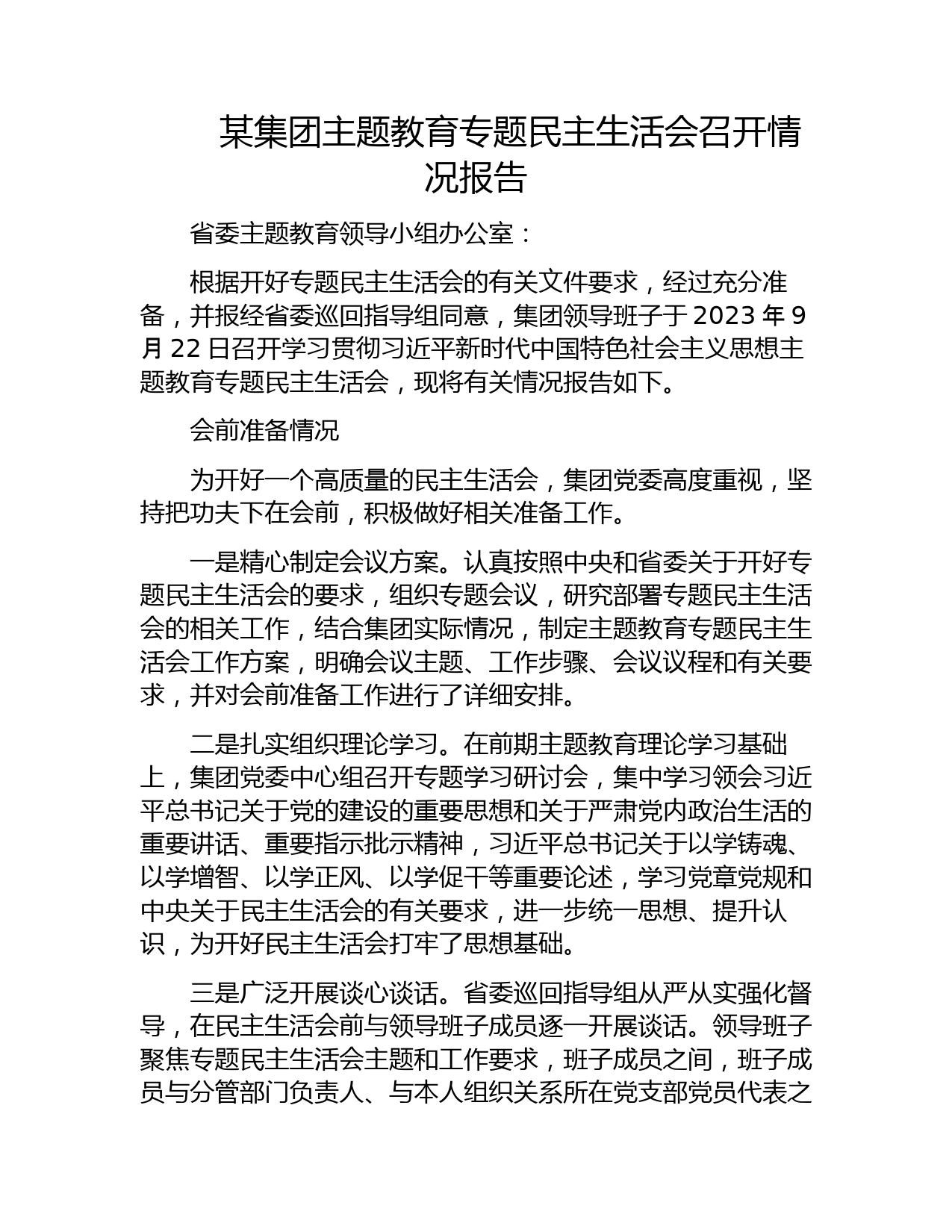 某集团主题教育专题民主生活会召开情况报告

省委主题教育领导小组办公室：

根据开好专题民主生活会的有关文件要求，经过充分准备，并报经省委巡回指导组同意，集团领导班子于 2023 年 9 月 22 日召开学习贯彻习近平新时代中国特色社会主义思想主题教育专题民主生活会，现将有关情况报告如下。

会前准备情况

为开好一个高质量的民主生活会，集团党委高度重视，坚持把功夫下在会前，积极做好相关准备工作。

一是精心制定会议方案。认真按照中央和省委关于开好专题民主生活会的要求，组织专题会议，研究部署专题民主生活会的相关工作，结合集团实际情况，制定主题教育专题民主生活会工作方案，明确会议主题、工作步骤、会议议程和有关要求，并对会前准备工作进行了详细安排。

二是扎实组织理论学习。在前期主题教育理论学习基础上，集团党委中心组召开专题学习研讨会，集中学习领会习近平总书记关于党的建设的重要思想和关于严肃党内政治生活的重要讲话、重要指示批示精神，习近平总书记关于以学铸魂、以学增智、以学正风、以学促干等重要论述，学习党章党规和中央关于民主生活会的有关要求，进一步统一思想、提升认识，为开好民主生活会打牢了思想基础。

三是广泛开展谈心谈话。省委巡回指导组从严从实强化督导，在民主生活会前与领导班子成员逐一开展谈话。领导班子聚焦专题民主生活会主题和工作要求，班子成员之间，班子成员与分管部门负责人、与本人组织关系所在党支部党员代表之